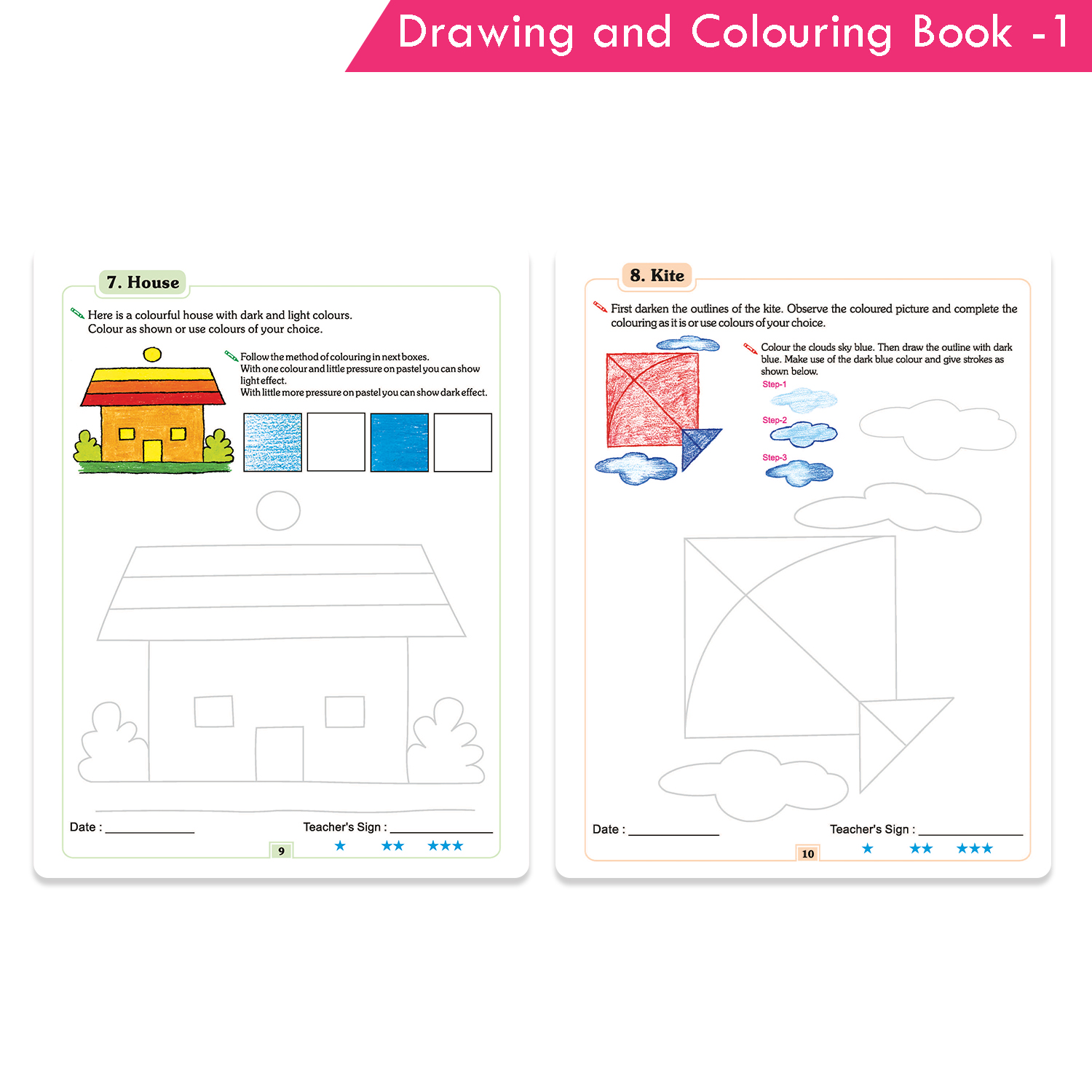 Drawing and Colouring Book -1

7. House

Here is a colourful house with dark and light colours. Colour as shown or use colours of your choice.

Follow the method of colouring in next boxes. With one colour and little pressure on pastel you can show light effect. With little more pressure on pastel you can show dark effect.

Date : ____________ Teacher's Sign : ____________

9

★ ★★ ★★★

8. Kite

First darken the outlines of the kite. Observe the coloured picture and complete the colouring as it is or use colours of your choice.

Colour the clouds sky blue. Then draw the outline with dark blue. Make use of the dark blue colour and give strokes as shown below.

Step-1

Step-2

Step-3

Date : ____________ Teacher's Sign : ____________

10

★ ★★ ★★★